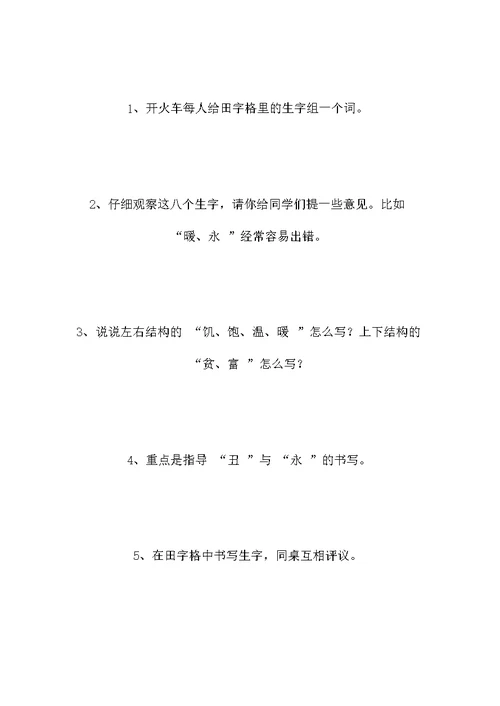 1、开火车每人给田字格里的生字组一个词。

2、仔细观察这八个生字，请你给同学们提一些意见。比如“暖、永 ”经常容易出错。

3、说说左右结构的 “饥、饱、温、暖 ”怎么写？上下结构的“贫、富 ”怎么写？

4、重点是指导 “丑 ”与 “永 ”的书写。

5、在田字格中书写生字，同桌互相评议。